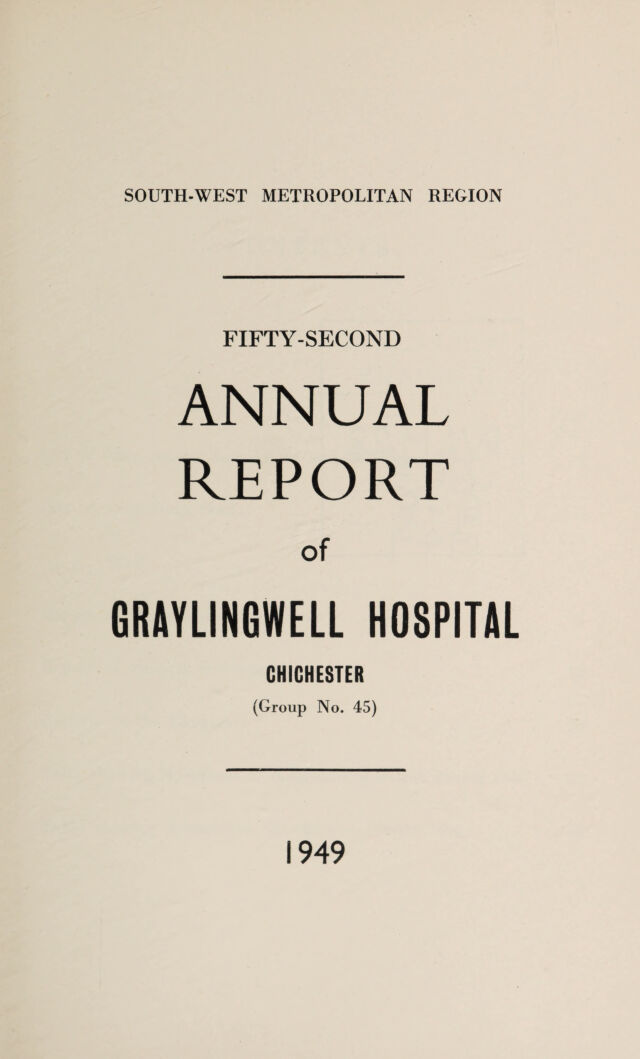 SOUTH-WEST METROPOLITAN REGION

FIFTY-SECOND

ANNUAL
REPORT

of

GRAYLINGWELL HOSPITAL

CHICHESTER
(Group No. 45)

1949